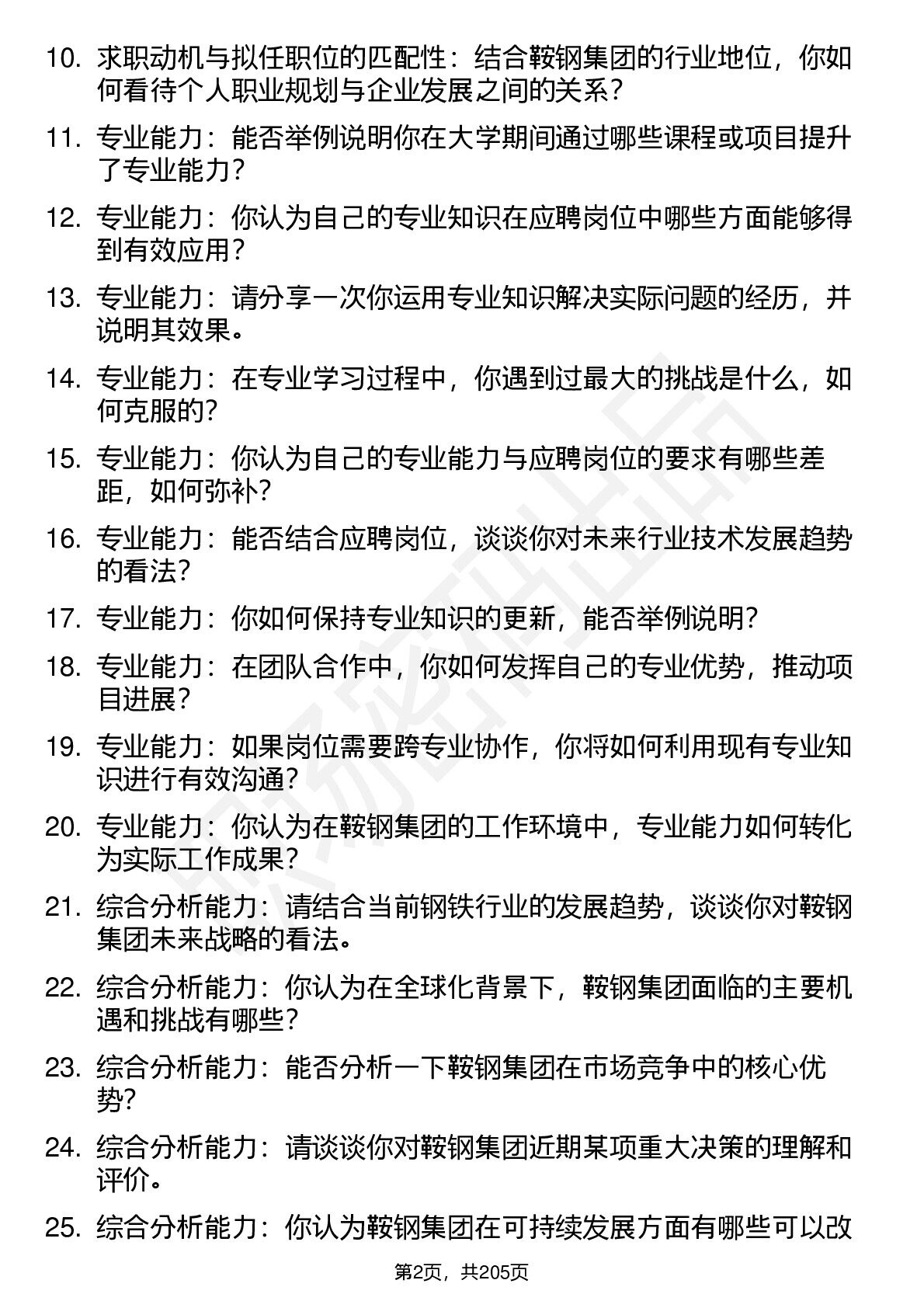 10. 求职动机与拟任职位的匹配性：结合鞍钢集团的行业地位，你如何看待个人职业规划与企业发展之间的关系？

11. 专业能力：能否举例说明你在大学期间通过哪些课程或项目提升了专业能力？

12. 专业能力：你认为自己的专业知识在应聘岗位中哪些方面能够得到有效应用？

13. 专业能力：请分享一次你运用专业知识解决实际问题的经历，并说明其效果。

14. 专业能力：在专业学习过程中，你遇到过最大的挑战是什么，如何克服的？

15. 专业能力：你认为自己的专业能力与应聘岗位的要求有哪些差距，如何弥补？

16. 专业能力：能否结合应聘岗位，谈谈你对未来行业技术发展趋势的看法？

17. 专业能力：你如何保持专业知识的更新，能否举例说明？

18. 专业能力：在团队合作中，你如何发挥自己的专业优势，推动项目进展？

19. 专业能力：如果岗位需要跨专业协作，你将如何利用现有专业知识进行有效沟通？

20. 专业能力：你认为在鞍钢集团的工作环境中，专业能力如何转化为实际工作成果？

21. 综合分析能力：请结合当前钢铁行业的发展趋势，谈谈你对鞍钢集团未来战略的看法。

22. 综合分析能力：你认为在全球化背景下，鞍钢集团面临的主要机遇和挑战有哪些？

23. 综合分析能力：能否分析一下鞍钢集团在市场竞争中的核心优势？

24. 综合分析能力：请谈谈你对鞍钢集团近期某项重大决策的理解和评价。

25. 综合分析能力：你认为鞍钢集团在可持续发展方面有哪些可以改

第2页，共205页